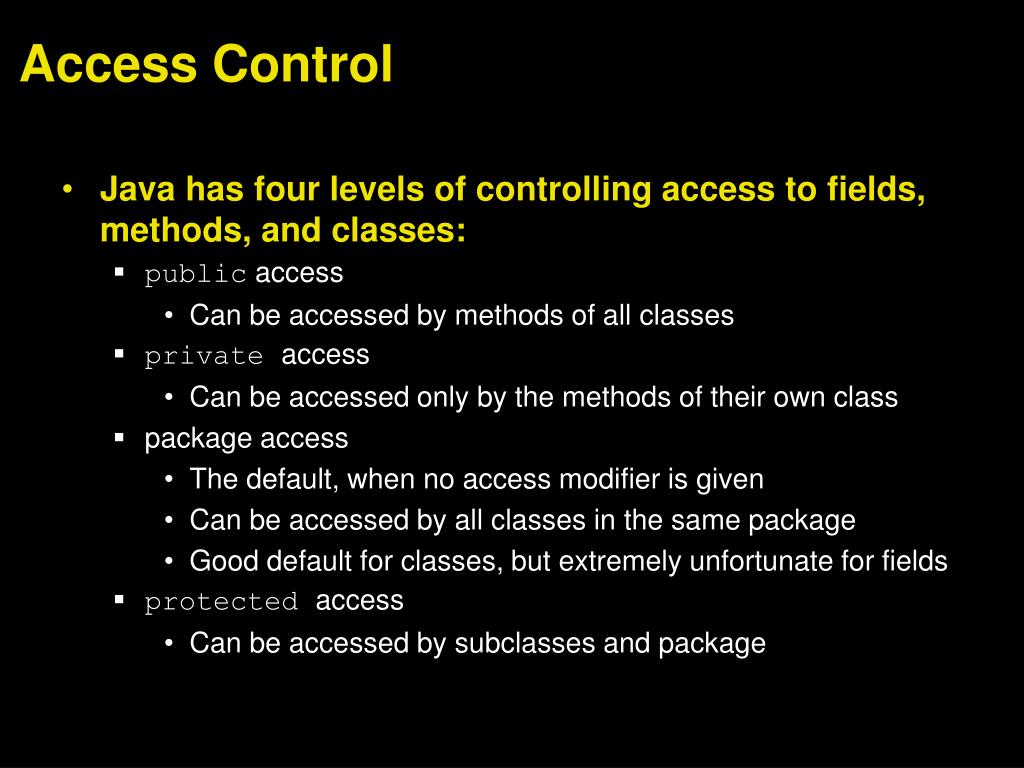 Access Control

• Java has four levels of controlling access to fields, methods, and classes:
 ▪ public access
  • Can be accessed by methods of all classes
 ▪ private access
  • Can be accessed only by the methods of their own class
 ▪ package access
  • The default, when no access modifier is given
  • Can be accessed by all classes in the same package
  • Good default for classes, but extremely unfortunate for fields
 ▪ protected access
  • Can be accessed by subclasses and package